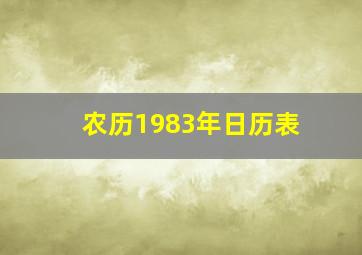 农历1983年日历表